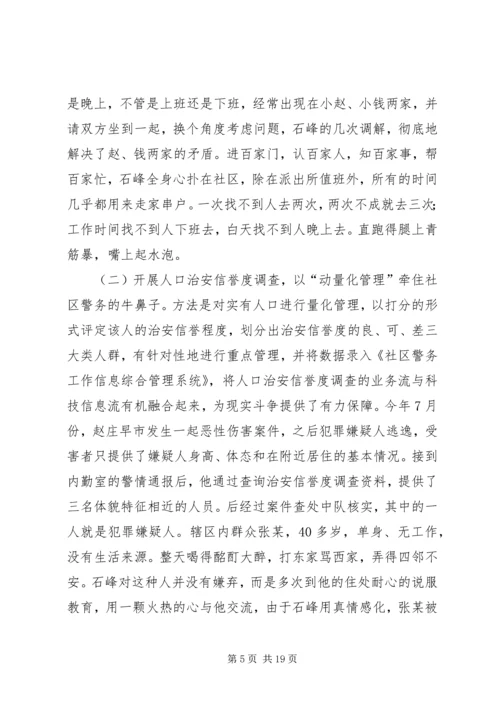 是晚上，不管是上班还是下班，经常出现在小赵、小钱两家，并请双方坐到一起，换个角度考虑问题，石峰的几次调解，彻底地解决了赵、钱两家的矛盾。进百家门，认百家人，知百家事，帮百家忙，石峰全身心扑在社区，除在派出所值班外，所有的时间几乎都用来走家串户。一次找不到人去两次，两次不成就去三次；工作时间找不到人下班去，白天找不到人晚上去。直跑得腿上青筋暴，嘴上起水泡。

（二）开展人口治安信誉度调查，以“动量化管理”牵住社区警务的牛鼻子。方法是对实有人口进行量化管理，以打分的形式评定该人的治安信誉程度，划分出治安信誉度的良、可、差三大类人群，有针对性地进行重点管理，并将数据录入《社区警务工作信息综合管理系统》，将人口治安信誉度调查的业务流与科技信息流有机融合起来，为现实斗争提供了有力保障。今年7月份，赵庄早市发生一起恶性伤害案件，之后犯罪嫌疑人逃逸，受害者只提供了嫌疑人身高、体态和在附近居住的基本情况。接到内勤室的警情通报后，他通过查询治安信誉度调查资料，提供了三名体貌特征相近的人员。后经过案件查处中队核实，其中的一人就是犯罪嫌疑人。辖区内群众张某，40多岁，单身、无工作，没有生活来源。整天喝得酩酊大醉，打东家骂西家，弄得四邻不安。石峰对这种人并没有嫌弃，而是多次到他的住处耐心的说服教育，用一颗火热的心与他交流，由于石峰用真情感化，张某被

第5页 共19页